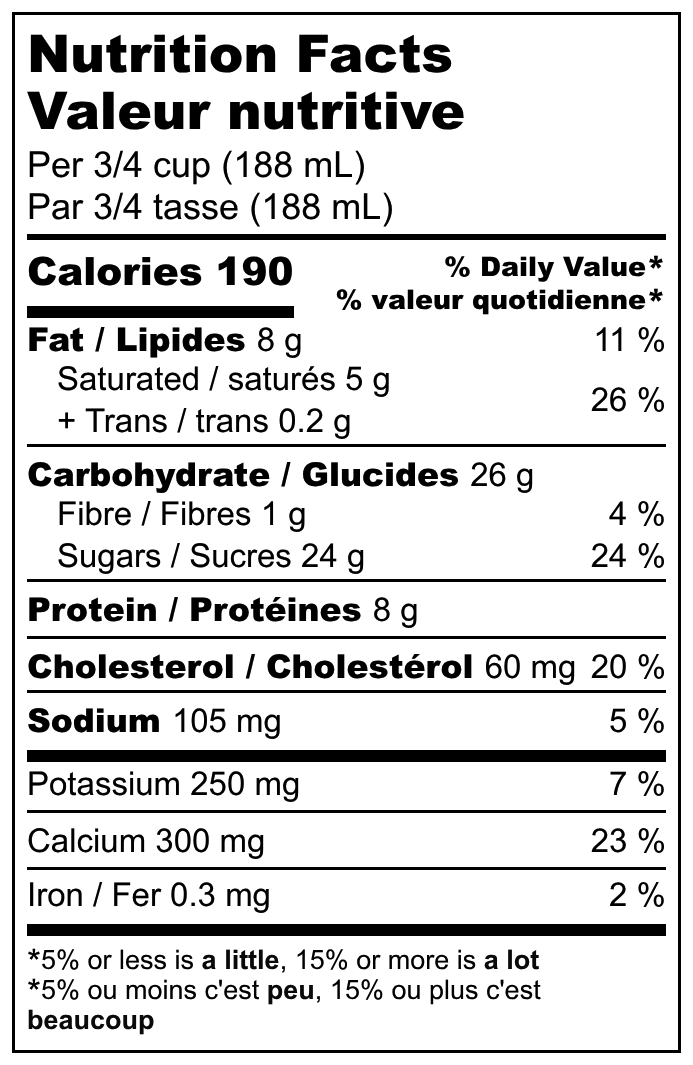 Nutrition Facts
Valeur nutritive
Per 3/4 cup (188 mL)
Par 3/4 tasse (188 mL)

Calories 190
% Daily Value*
% valeur quotidienne*

Fat / Lipides 8 g 11 %
Saturated / saturés 5 g
+ Trans / trans 0.2 g 26 %

Carbohydrate / Glucides 26 g
Fibre / Fibres 1 g 4 %
Sugars / Sucres 24 g 24 %

Protein / Protéines 8 g

Cholesterol / Cholestérol 60 mg 20 %

Sodium 105 mg 5 %

Potassium 250 mg 7 %

Calcium 300 mg 23 %

Iron / Fer 0.3 mg 2 %

*5% or less is a little, 15% or more is a lot
*5% ou moins c'est peu, 15% ou plus c'est beaucoup